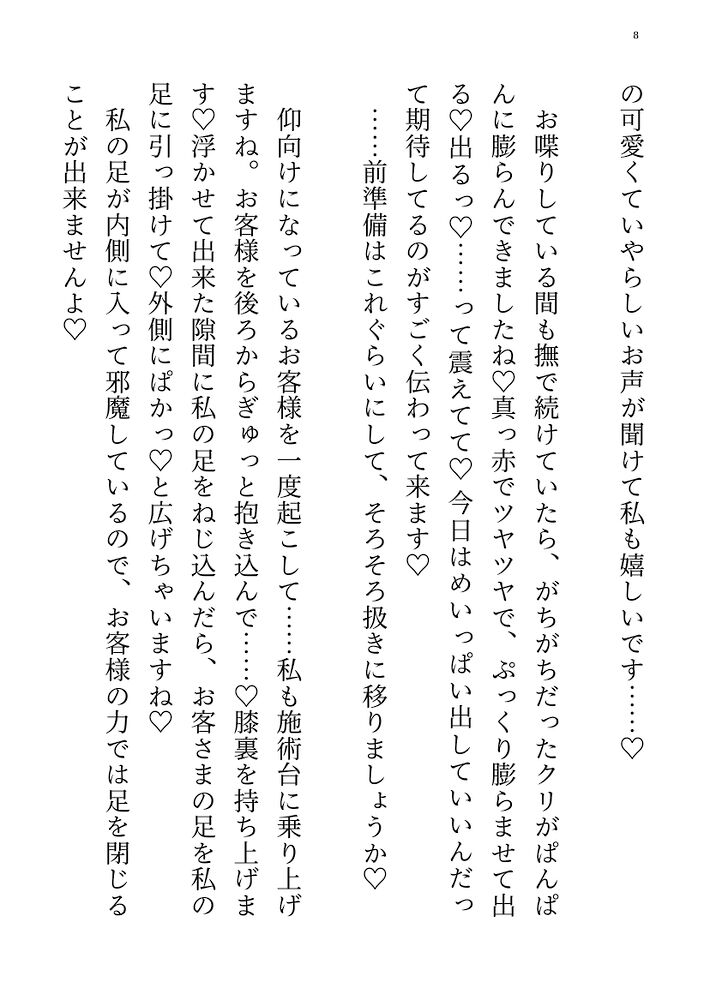 8

の可愛くていやらしいお声が聞けて私も嬉しいです……♡

お喋りしている間も撫で続けていたら、がちがちだったクリがぱんぱんに膨らんできましたね♡真っ赤でツヤツヤで、ぷっくり膨らませて出る♡出るっ♡……って震えてて♡今日はめいっぱい出していいんだって期待してるのがすごく伝わって来ます♡

……前準備はこれぐらいにして、そろそろ扱きに移りましょうか♡

仰向けになっているお客様を一度起こして……私も施術台に乗り上げますね。お客様を後ろからぎゅっと抱き込んで……♡膝裏を持ち上げます♡浮かせて出来た隙間に私の足をねじ込んだら、お客さまの足を私の足に引っ掛けて♡外側にぱかっ♡と広げちゃいますね♡

私の足が内側に入って邪魔しているので、お客様の力では足を閉じることが出来ませんよ♡